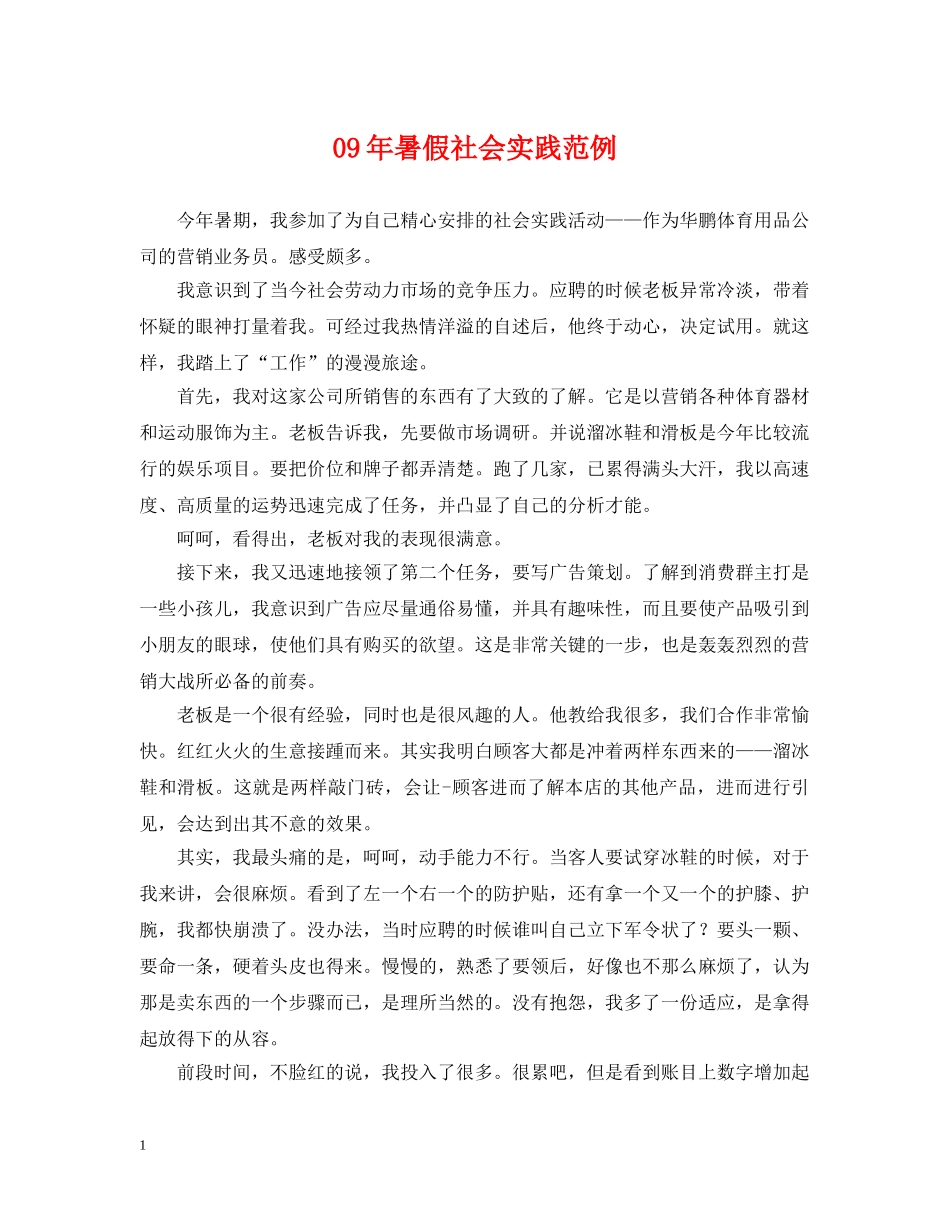 09年暑假社会实践范例

今年暑期，我参加了为自己精心安排的社会实践活动——作为华鹏体育用品公司的营销业务员。感受颇多。

我意识到了当今社会劳动力市场的竞争压力。应聘的时候老板异常冷淡，带着怀疑的眼神打量着我。可经过我热情洋溢的自述后，他终于动心，决定试用。就这样，我踏上了“工作”的漫漫旅途。

首先，我对这家公司所销售的东西有了大致的了解。它是以营销各种体育器材和运动服饰为主。老板告诉我，先要做市场调研。并说溜冰鞋和滑板是今年比较流行的娱乐项目。要把价位和牌子都弄清楚。跑了几家，已累得满头大汗，我以高速度、高质量的运势迅速完成了任务，并凸显了自己的分析才能。

呵呵，看得出，老板对我的表现很满意。

接下来，我又迅速地接领了第二个任务，要写广告策划。了解到消费群主打是一些小孩儿，我意识到广告应尽量通俗易懂，并具有趣味性，而且要使产品吸引到小朋友的眼球，使他们具有购买的欲望。这是非常关键的一步，也是轰轰烈烈的营销大战所必备的前奏。

老板是一个很有经验，同时也是很风趣的人。他教给我很多，我们合作非常愉快。红红火火的生意接踵而来。其实我明白顾客大都是冲着两样东西来的——溜冰鞋和滑板。这就是两样敲门砖，会让-顾客进而了解本店的其他产品，进而进行引见，会达到出其不意的效果。

其实，我最头痛的是，呵呵，动手能力不行。当客人要试穿冰鞋的时候，对于我来讲，会很麻烦。看到了左一个右一个的防护贴，还有拿一个又一个的护膝、护腕，我都快崩溃了。没办法，当时应聘的时候谁叫自己立下军令状了？要头一颗、要命一条，硬着头皮也得来。慢慢的，熟悉了要领后，好像也不那么麻烦了，认为那是卖东西的一个步骤而已，是理所当然的。没有抱怨，我多了一份适应，是拿得起放得下的从容。

前段时间，不脸红的说，我投入了很多。很累吧，但是看到账目上数字增加起

1